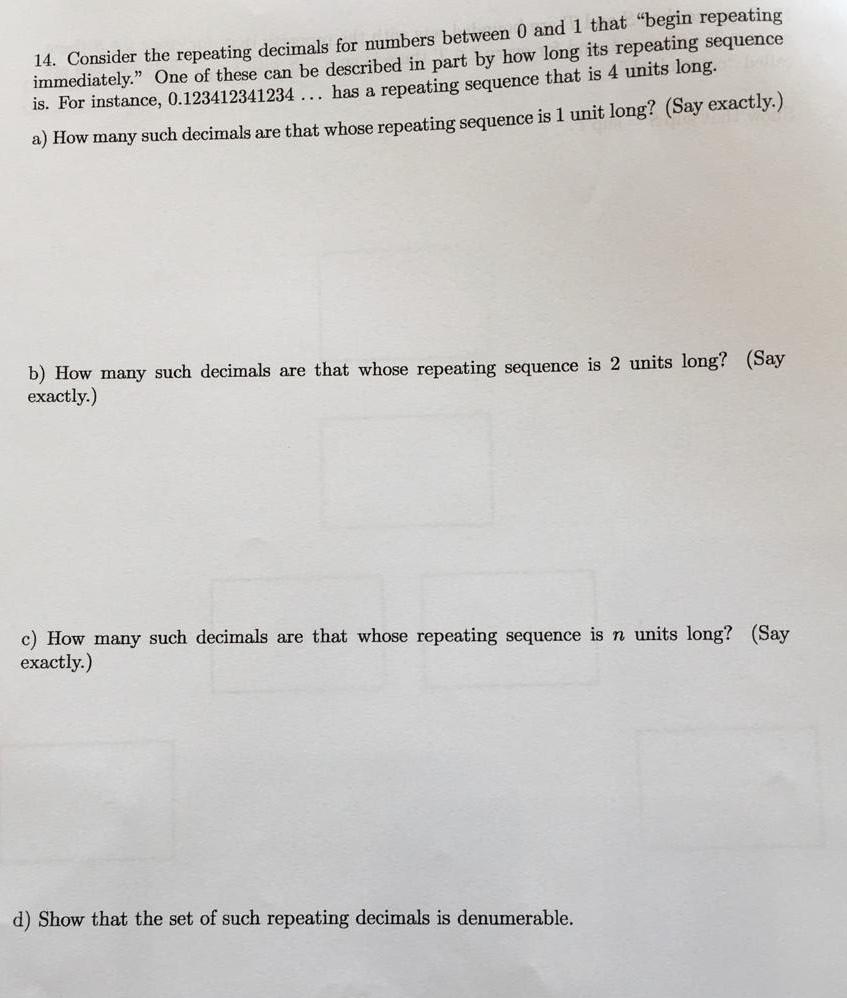 14. Consider the repeating decimals for numbers between 0 and 1 that "begin repeating immediately." One of these can be described in part by how long its repeating sequence is. For instance, 0.123412341234 . . . has a repeating sequence that is 4 units long.

a) How many such decimals are that whose repeating sequence is 1 unit long? (Say exactly.)

b) How many such decimals are that whose repeating sequence is 2 units long? (Say exactly.)

c) How many such decimals are that whose repeating sequence is $n$ units long? (Say exactly.)

d) Show that the set of such repeating decimals is denumerable.